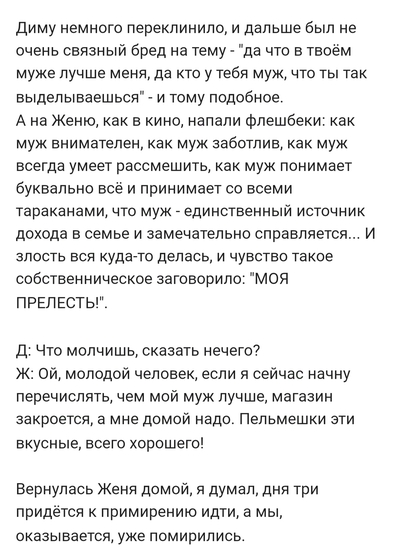 Диму немного переклинило, и дальше был не очень связный бред на тему - "да что в твоём муже лучше меня, да кто у тебя муж, что ты так выделываешься" - и тому подобное.
А на Женю, как в кино, напали флешбеки: как муж внимателен, как муж заботлив, как муж всегда умеет рассмешить, как муж понимает буквально всё и принимает со всеми тараканами, что муж - единственный источник дохода в семье и замечательно справляется... И злость вся куда-то делась, и чувство такое собственническое заговорило: "МОЯ ПРЕЛЕСТЬ!".

Д: Что молчишь, сказать нечего?
Ж: Ой, молодой человек, если я сейчас начну перечислять, чем мой муж лучше, магазин закроется, а мне домой надо. Пельмешки эти вкусные, всего хорошего!

Вернулась Женя домой, я думал, дня три придётся к примирению идти, а мы, оказывается, уже помирились.